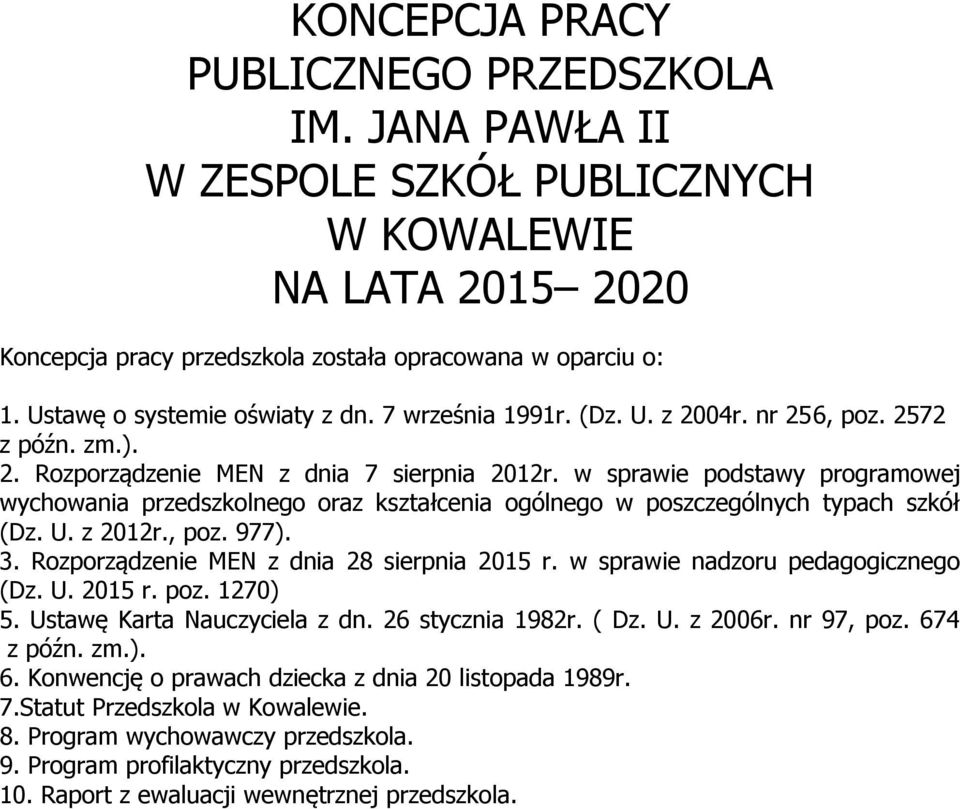 KONCEPCJA PRACY
PUBLICZNEGO PRZEDSZKOLA
IM. JANA PAWŁA II
W ZESPOLE SZKÓŁ PUBLICZNYCH
W KOWALEWIE
NA LATA 2015– 2020

Koncepcja pracy przedszkola została opracowana w oparciu o:

1. Ustawę o systemie oświaty z dn. 7 września 1991r. (Dz. U. z 2004r. nr 256, poz. 2572 z późn. zm.).
2. Rozporządzenie MEN z dnia 7 sierpnia 2012r. w sprawie podstawy programowej wychowania przedszkolnego oraz kształcenia ogólnego w poszczególnych typach szkół (Dz. U. z 2012r., poz. 977).
3. Rozporządzenie MEN z dnia 28 sierpnia 2015 r. w sprawie nadzoru pedagogicznego (Dz. U. 2015 r. poz. 1270)
5. Ustawę Karta Nauczyciela z dn. 26 stycznia 1982r. ( Dz. U. z 2006r. nr 97, poz. 674 z późn. zm.).
6. Konwencję o prawach dziecka z dnia 20 listopada 1989r.
7.Statut Przedszkola w Kowalewie.
8. Program wychowawczy przedszkola.
9. Program profilaktyczny przedszkola.
10. Raport z ewaluacji wewnętrznej przedszkola.